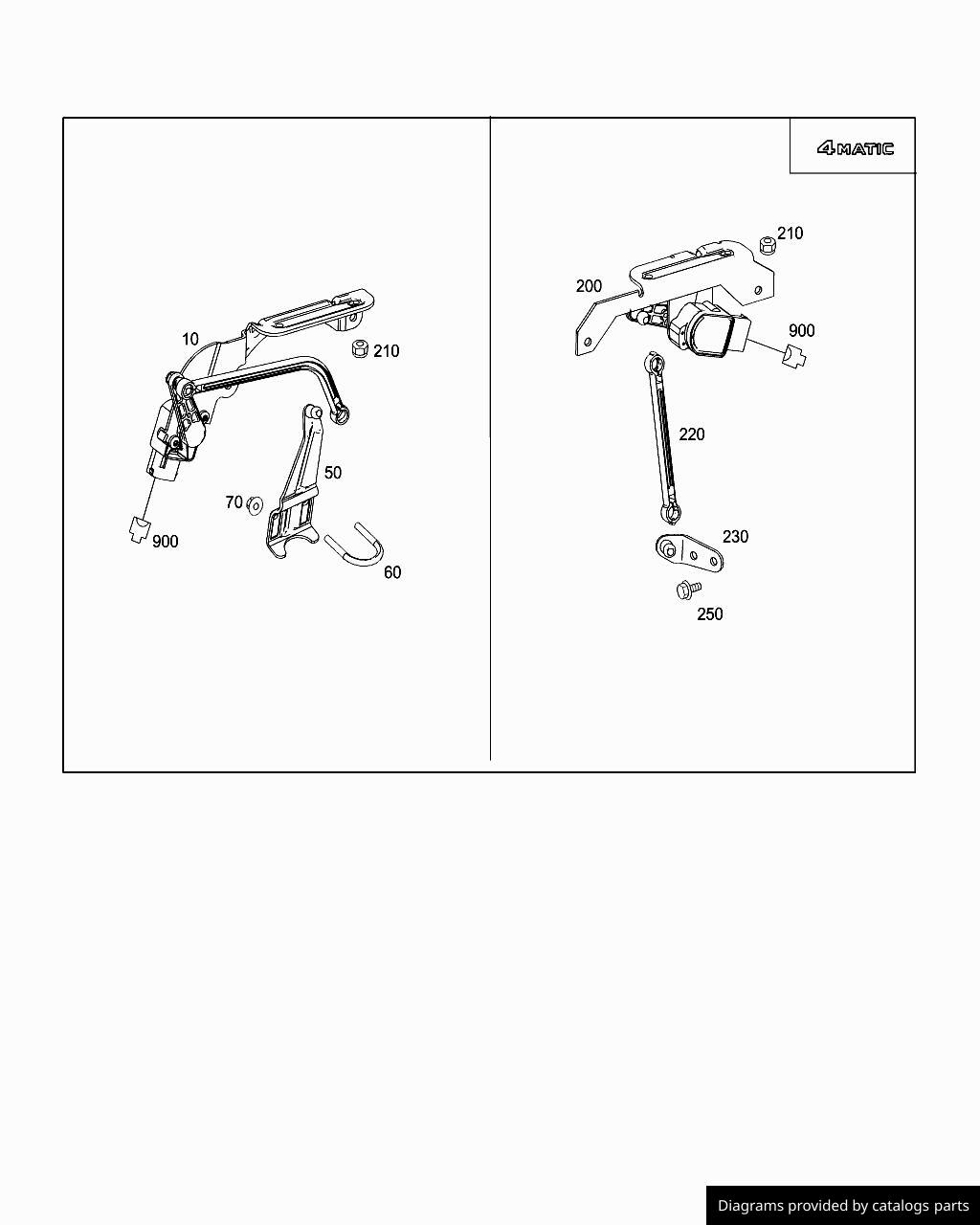 10
210
50
70
900
60

4MATIC
210
200
900
220
230
250

Diagrams provided by catalogs parts